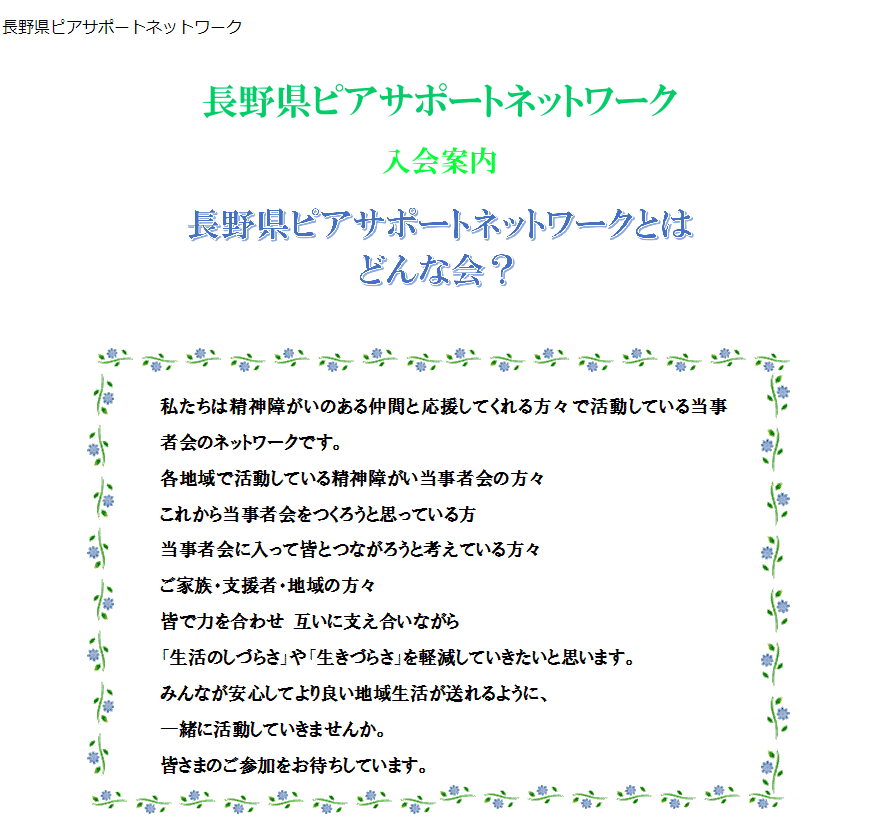 長野県ピアサポートネットワーク

長野県ピアサポートネットワーク

入会案内

長野県ピアサポートネットワークとは
どんな会？

私たちは精神障がいのある仲間と応援してくれる方々で活動している当事者会のネットワークです。
各地域で活動している精神障がい当事者会の方々
これから当事者会をつくろうと思っている方
当事者会に入って皆とつながろうと考えている方々
ご家族・支援者・地域の方々
皆で力を合わせ 互いに支え合いながら
「生活のしづらさ」や「生きづらさ」を軽減していきたいと思います。
みんなが安心してより良い地域生活が送れるように、
一緒に活動していきませんか。
皆さまのご参加をお待ちしています。